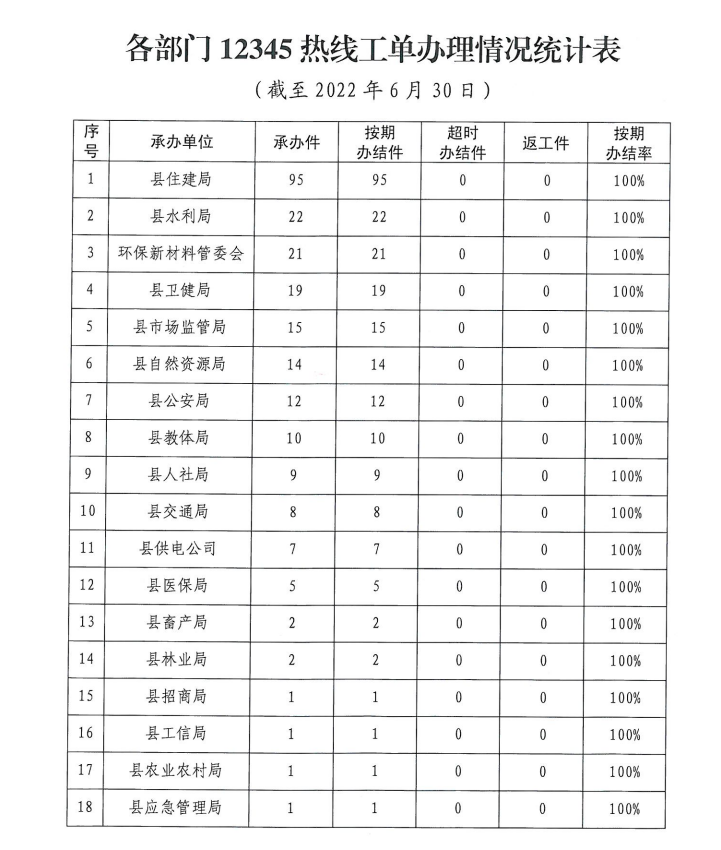 各部门 12345 热线工单办理情况统计表

（截至 2022 年 6 月 30 日）

| 序号 | 承办单位 | 承办件 | 按期办结件 | 超时办结件 | 返工件 | 按期办结率 |
|---|---|---|---|---|---|---|
| 1 | 县住建局 | 95 | 95 | 0 | 0 | 100% |
| 2 | 县水利局 | 22 | 22 | 0 | 0 | 100% |
| 3 | 环保新材料管委会 | 21 | 21 | 0 | 0 | 100% |
| 4 | 县卫健局 | 19 | 19 | 0 | 0 | 100% |
| 5 | 县市场监管局 | 15 | 15 | 0 | 0 | 100% |
| 6 | 县自然资源局 | 14 | 14 | 0 | 0 | 100% |
| 7 | 县公安局 | 12 | 12 | 0 | 0 | 100% |
| 8 | 县教体局 | 10 | 10 | 0 | 0 | 100% |
| 9 | 县人社局 | 9 | 9 | 0 | 0 | 100% |
| 10 | 县交通局 | 8 | 8 | 0 | 0 | 100% |
| 11 | 县供电公司 | 7 | 7 | 0 | 0 | 100% |
| 12 | 县医保局 | 5 | 5 | 0 | 0 | 100% |
| 13 | 县畜产局 | 2 | 2 | 0 | 0 | 100% |
| 14 | 县林业局 | 2 | 2 | 0 | 0 | 100% |
| 15 | 县招商局 | 1 | 1 | 0 | 0 | 100% |
| 16 | 县工信局 | 1 | 1 | 0 | 0 | 100% |
| 17 | 县农业农村局 | 1 | 1 | 0 | 0 | 100% |
| 18 | 县应急管理局 | 1 | 1 | 0 | 0 | 100% |